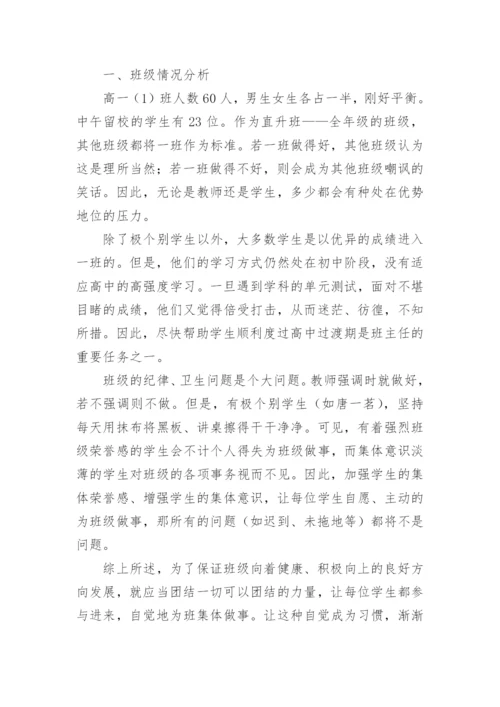 一、班级情况分析

高一（1）班人数60人，男生女生各占一半，刚好平衡。中午留校的学生有23位。作为直升班——全年级的班级，其他班级都将一班作为标准。若一班做得好，其他班级认为这是理所当然；若一班做得不好，则会成为其他班级嘲讽的笑话。因此，无论是教师还是学生，多少都会有种处在优势地位的压力。

除了极个别学生以外，大多数学生是以优异的成绩进入一班的。但是，他们的学习方式仍然处在初中阶段，没有适应高中的高强度学习。一旦遇到学科的单元测试，面对不堪目睹的成绩，他们又觉得倍受打击，从而迷茫、彷徨，不知所措。因此，尽快帮助学生顺利度过高中过渡期是班主任的重要任务之一。

班级的纪律、卫生问题是个大问题。教师强调时就做好，若不强调则不做。但是，有极个别学生（如唐一茗），坚持每天用抹布将黑板、讲桌擦得干干净净。可见，有着强烈班级荣誉感的学生会不计个人得失为班级做事，而集体意识淡薄的学生对班级的各项事务视而不见。因此，加强学生的集体荣誉感、增强学生的集体意识，让每位学生自愿、主动的为班级做事，那所有的问题（如迟到、未拖地等）都将不是问题。

综上所述，为了保证班级向着健康、积极向上的良好方向发展，就应当团结一切可以团结的力量，让每位学生都参与进来，自觉地为班集体做事。让这种自觉成为习惯，渐渐